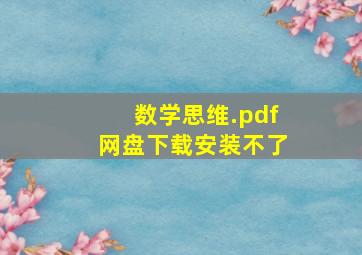 数学思维.pdf
网盘下载安装不了